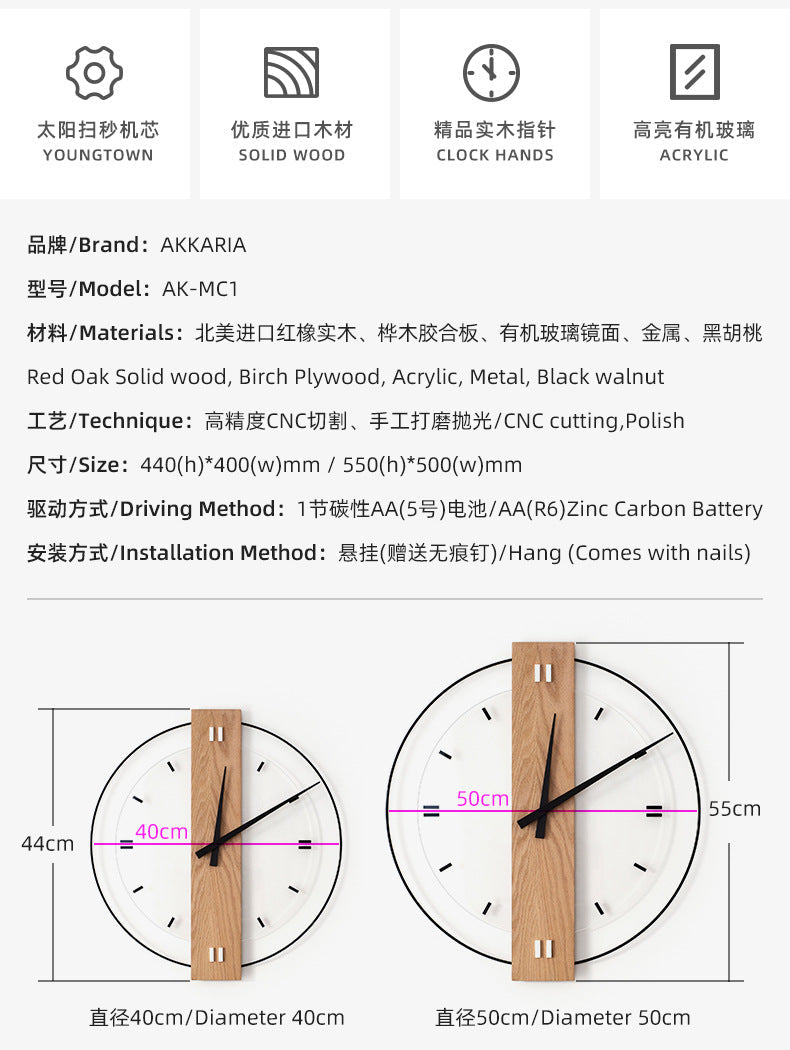 太阳扫秒机芯
YOUNGTOWN

优质进口木材
SOLID WOOD

精品实木指针
CLOCK HANDS

高亮有机玻璃
ACRYLIC

品牌/Brand：AKKARIA

型号/Model：AK-MC1

材料/Materials：北美进口红橡实木、桦木胶合板、有机玻璃镜面、金属、黑胡桃
Red Oak Solid wood, Birch Plywood, Acrylic, Metal, Black walnut

工艺/Technique：高精度CNC切割、手工打磨抛光/CNC cutting,Polish

尺寸/Size：440(h)*400(w)mm / 550(h)*500(w)mm

驱动方式/Driving Method：1节碳性AA(5号)电池/AA(R6)Zinc Carbon Battery

安装方式/Installation Method：悬挂(赠送无痕钉)/Hang (Comes with nails)

44cm

40cm

50cm

55cm

直径40cm/Diameter 40cm

直径50cm/Diameter 50cm